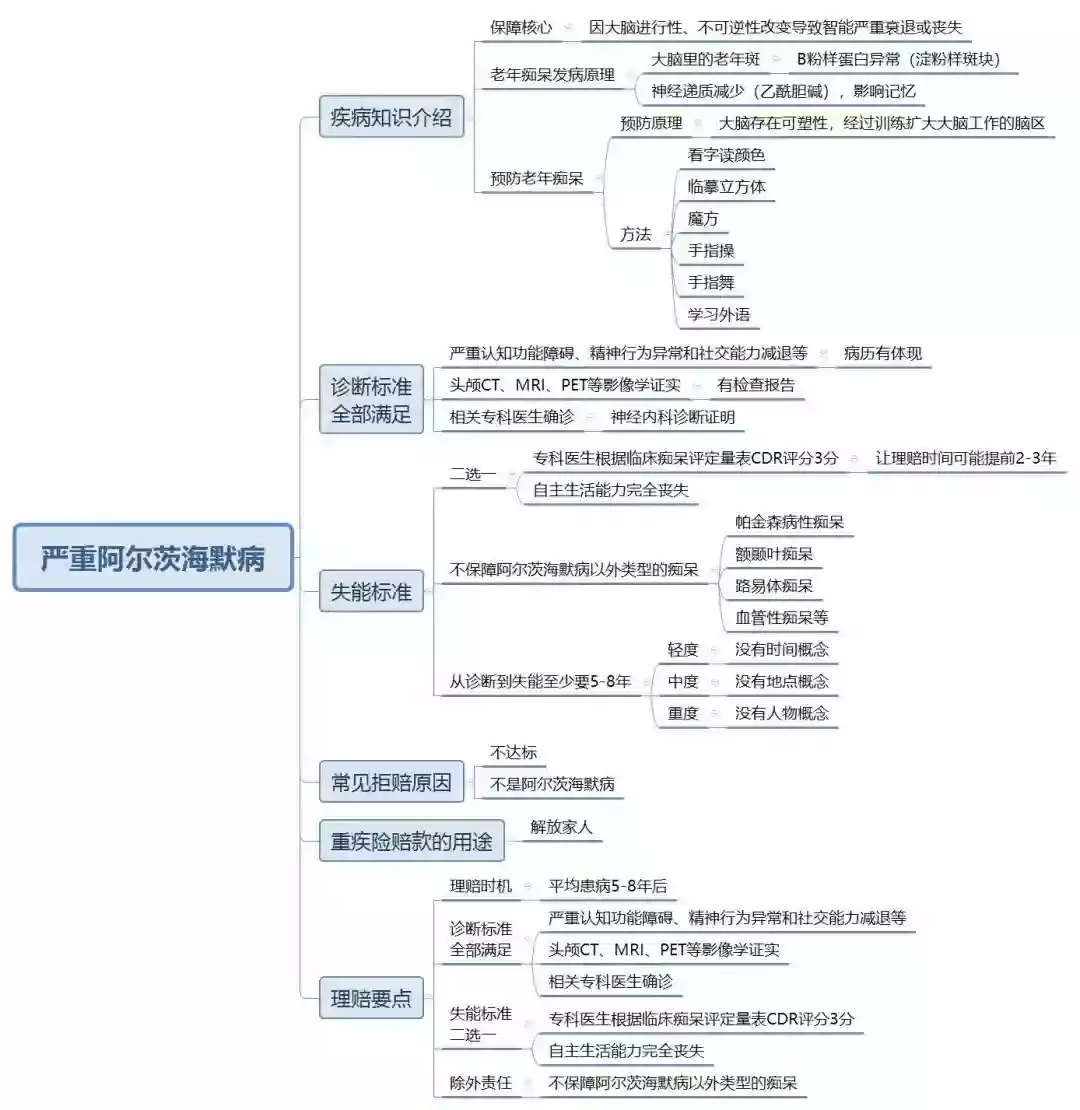 严重阿尔茨海默病

疾病知识介绍
保障核心
因大脑进行性、不可逆性改变导致智能严重衰退或丧失
老年痴呆发病原理
大脑里的老年斑
B粉样蛋白异常（淀粉样斑块）
神经递质减少（乙酰胆碱），影响记忆
预防老年痴呆
预防原理
大脑存在可塑性，经过训练扩大大脑工作的脑区
方法
看字读颜色
临摹立方体
魔方
手指操
手指舞
学习外语

诊断标准全部满足
严重认知功能障碍、精神行为异常和社交能力减退等
病历有体现
头颅CT、MRI、PET等影像学证实
有检查报告
相关专科医生确诊
神经内科诊断证明

失能标准
二选一
专科医生根据临床痴呆评定量表CDR评分3分
让理赔时间可能提前2-3年
自主生活能力完全丧失
不保障阿尔茨海默病以外类型的痴呆
帕金森病性痴呆
额颞叶痴呆
路易体痴呆
血管性痴呆等
从诊断到失能至少要5-8年
轻度
没有时间概念
中度
没有地点概念
重度
没有人物概念

常见拒赔原因
不达标
不是阿尔茨海默病

重疾险赔款的用途
解放家人

理赔要点
理赔时机
平均患病5-8年后
诊断标准全部满足
严重认知功能障碍、精神行为异常和社交能力减退等
头颅CT、MRI、PET等影像学证实
相关专科医生确诊
失能标准二选一
专科医生根据临床痴呆评定量表CDR评分3分
自主生活能力完全丧失
除外责任
不保障阿尔茨海默病以外类型的痴呆